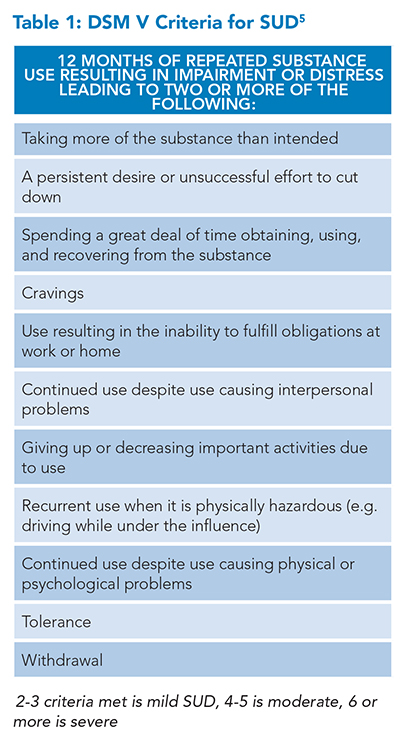 Table 1: DSM V Criteria for SUD$^{5}$

| 12 MONTHS OF REPEATED SUBSTANCE USE RESULTING IN IMPAIRMENT OR DISTRESS LEADING TO TWO OR MORE OF THE FOLLOWING: |
|---|
| Taking more of the substance than intended |
| A persistent desire or unsuccessful effort to cut down |
| Spending a great deal of time obtaining, using, and recovering from the substance |
| Cravings |
| Use resulting in the inability to fulfill obligations at work or home |
| Continued use despite use causing interpersonal problems |
| Giving up or decreasing important activities due to use |
| Recurrent use when it is physically hazardous (e.g. driving while under the influence) |
| Continued use despite use causing physical or psychological problems |
| Tolerance |
| Withdrawal |

2-3 criteria met is mild SUD, 4-5 is moderate, 6 or more is severe